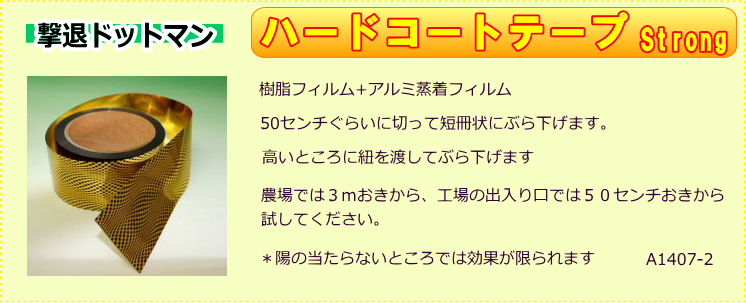 撃退ドットマン

ハードコートテープ Strong

樹脂フィルム+アルミ蒸着フィルム

50センチぐらいに切って短冊状にぶら下げます。

高いところに紐を渡してぶら下げます

農場では３ｍおきから、工場の出入り口では５０センチおきから試してください。

＊陽の当たらないところでは効果が限られます

A1407-2